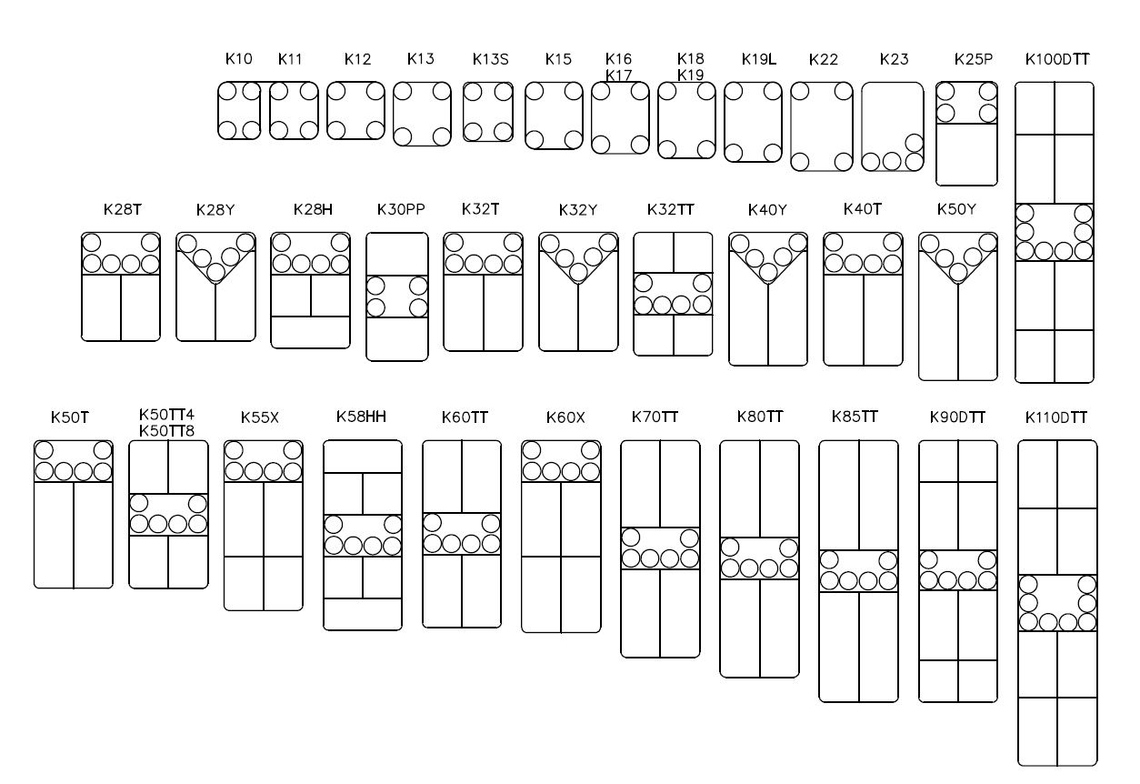 K10 K11 K12 K13 K13S K15 K16 K17 K18 K19 K19L K22 K23 K25P K100DTT

K28T K28Y K28H K30PP K32T K32Y K32TT K40Y K40T K50Y

K50T K50TT4 K50TT8 K55X K58HH K60TT K60X K70TT K80TT K85TT K90DTT K110DTT